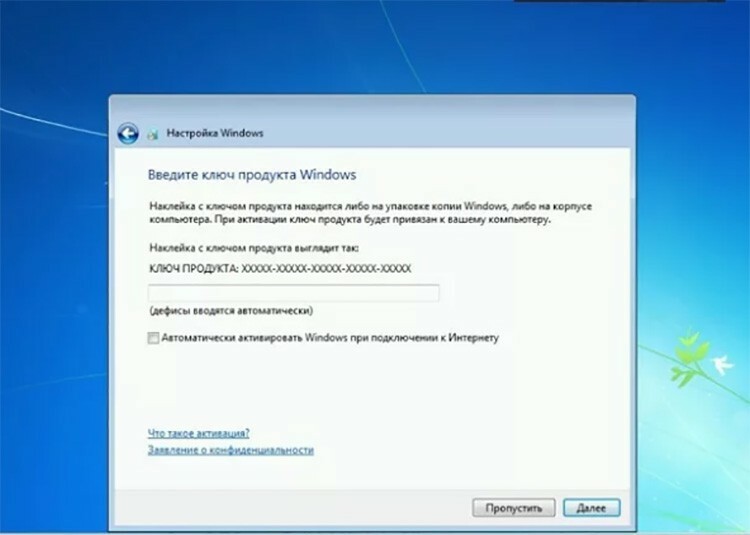 Настройка Windows

Введите ключ продукта Windows

Наклейка с ключом продукта находится либо на упаковке копии Windows, либо на корпусе компьютера. При активации ключ продукта будет привязан к вашему компьютеру.

Наклейка с ключом продукта выглядит так:

КЛЮЧ ПРОДУКТА: XXXXX-XXXXX-XXXXX-XXXXX-XXXXX

(дефисы вводятся автоматически)

Автоматически активировать Windows при подключении к Интернету

Что такое активация?

Заявление о конфиденциальности

Пропустить

Далее